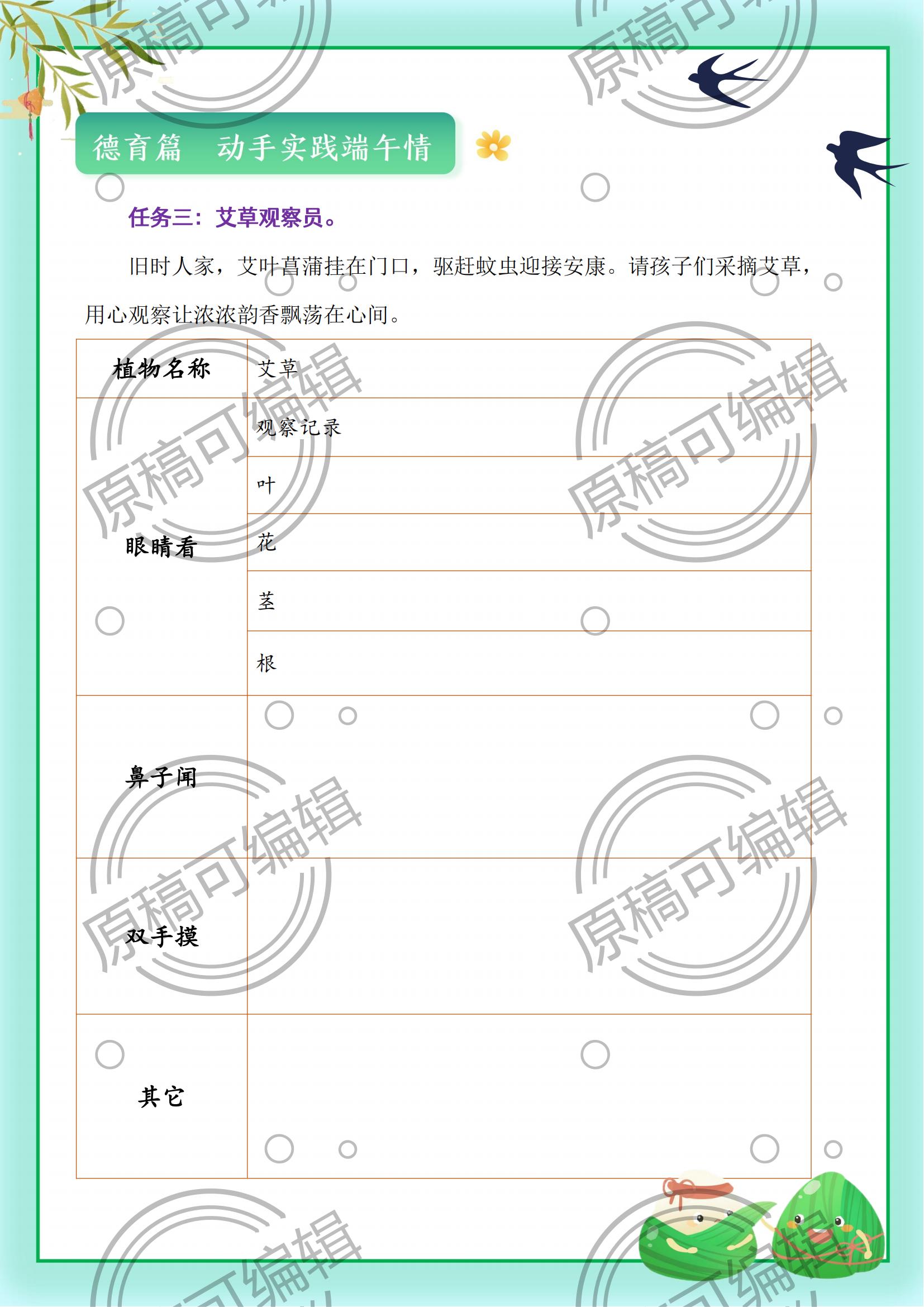 德育篇 动手实践端午情

任务三：艾草观察员。

旧时人家，艾叶菖蒲挂在门口，驱赶蚊虫迎接安康。请孩子们采摘艾草，用心观察让浓浓韵香飘荡在心间。

| 植物名称 | 艾草 |
|---|---|
| 眼睛看 | 观察记录 |
| | 叶 |
| | 花 |
| | 茎 |
| | 根 |
| 鼻子闻 | |
| 双手摸 | |
| 其它 | |

原稿可编辑